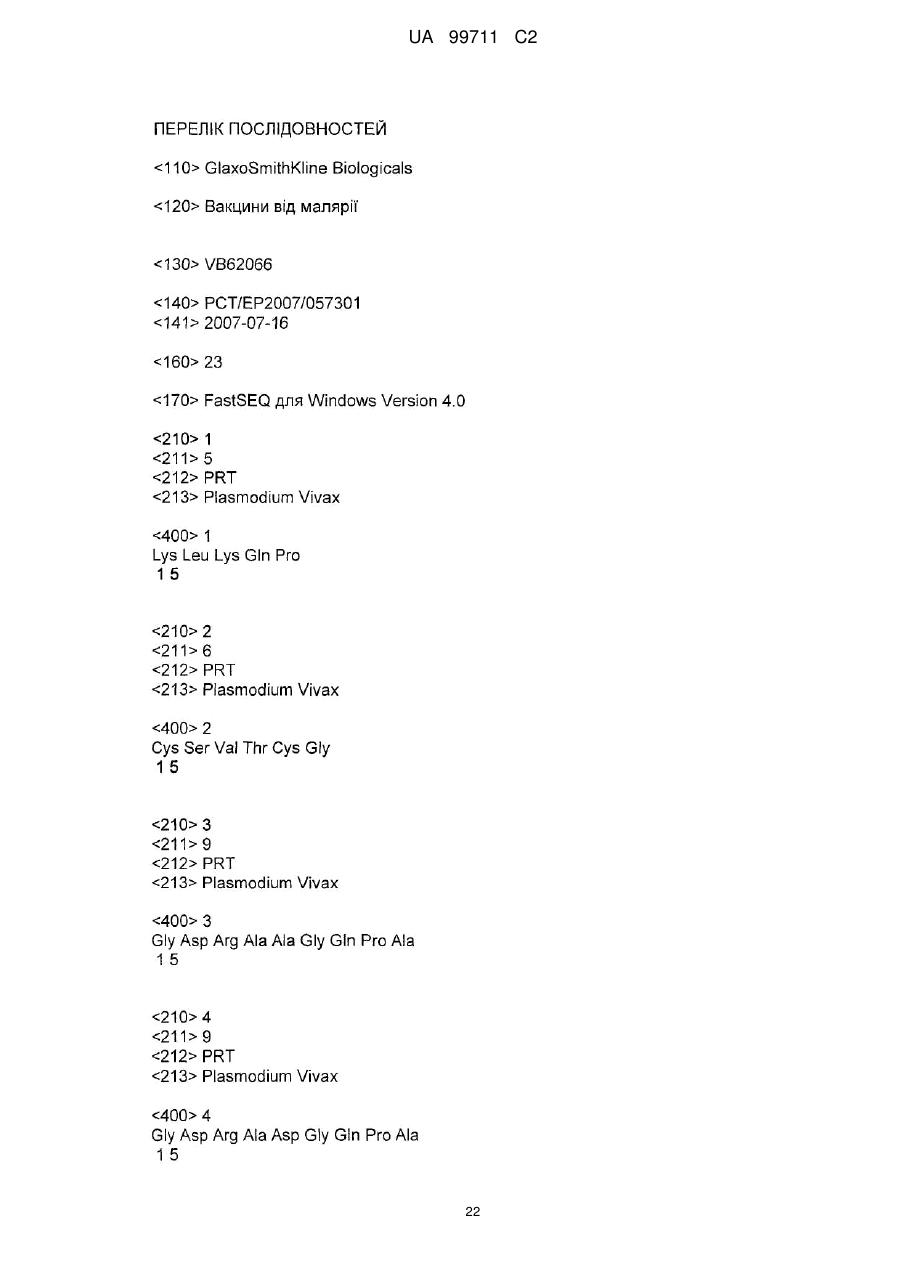 UA 99711 C2

ПЕРЕЛІК ПОСЛІДОВНОСТЕЙ

<110> GlaxoSmithKline Biologicals

<120> Вакцини від малярії

<130> VB62066

<140> PCT/EP2007/057301
<141> 2007-07-16

<160> 23

<170> FastSEQ для Windows Version 4.0

<210> 1
<211> 5
<212> PRT
<213> Plasmodium Vivax

<400> 1
Lys Leu Lys Gln Pro
1 5

<210> 2
<211> 6
<212> PRT
<213> Plasmodium Vivax

<400> 2
Cys Ser Val Thr Cys Gly
1 5

<210> 3
<211> 9
<212> PRT
<213> Plasmodium Vivax

<400> 3
Gly Asp Arg Ala Ala Gly Gln Pro Ala
1 5

<210> 4
<211> 9
<212> PRT
<213> Plasmodium Vivax

<400> 4
Gly Asp Arg Ala Asp Gly Gln Pro Ala
1 5

22